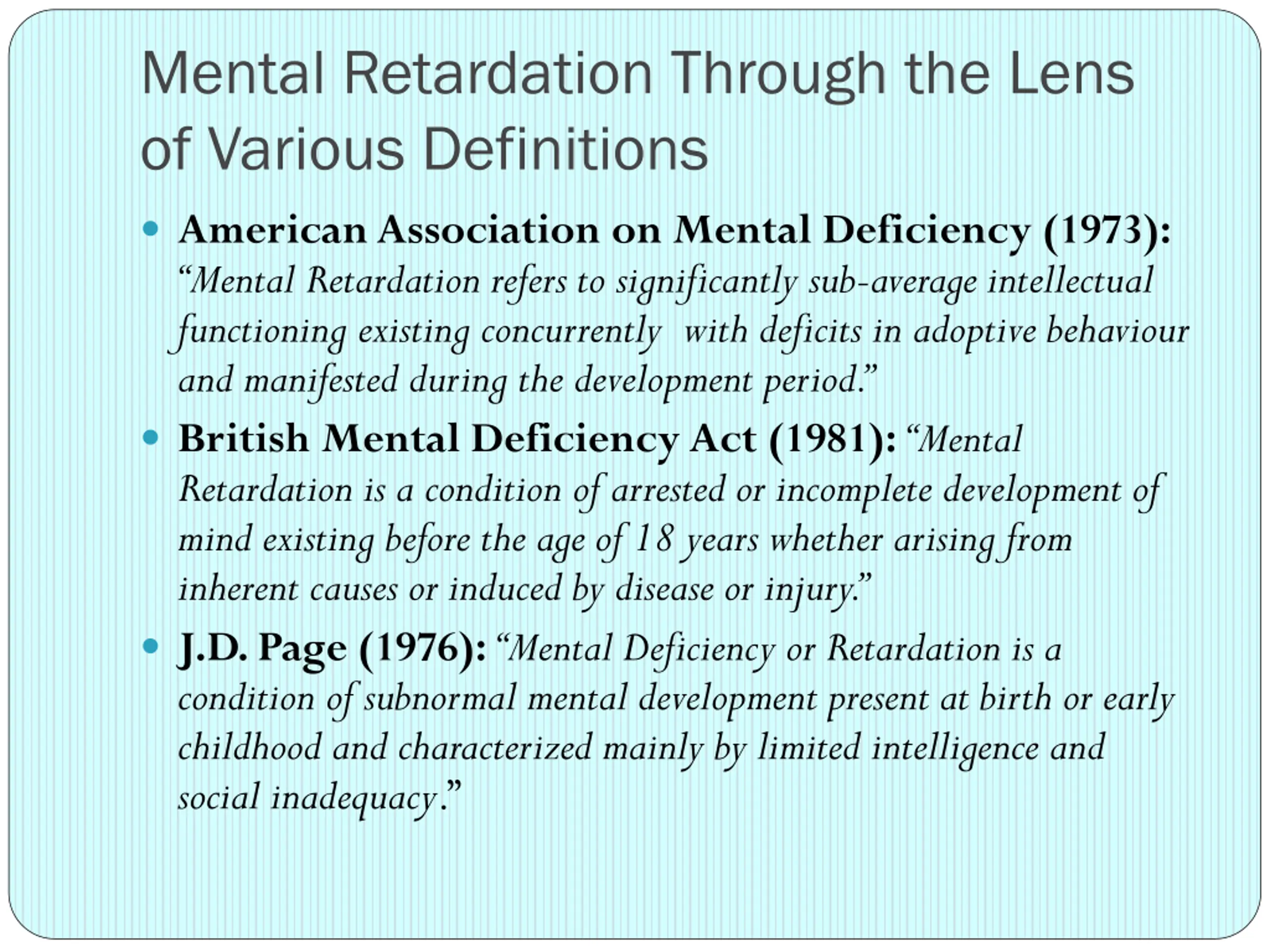 Mental Retardation Through the Lens of Various Definitions

• American Association on Mental Deficiency (1973): "Mental Retardation refers to significantly sub-average intellectual functioning existing concurrently with deficits in adoptive behaviour and manifested during the development period."

• British Mental Deficiency Act (1981): "Mental Retardation is a condition of arrested or incomplete development of mind existing before the age of 18 years whether arising from inherent causes or induced by disease or injury."

• J.D. Page (1976): "Mental Deficiency or Retardation is a condition of subnormal mental development present at birth or early childhood and characterized mainly by limited intelligence and social inadequacy."